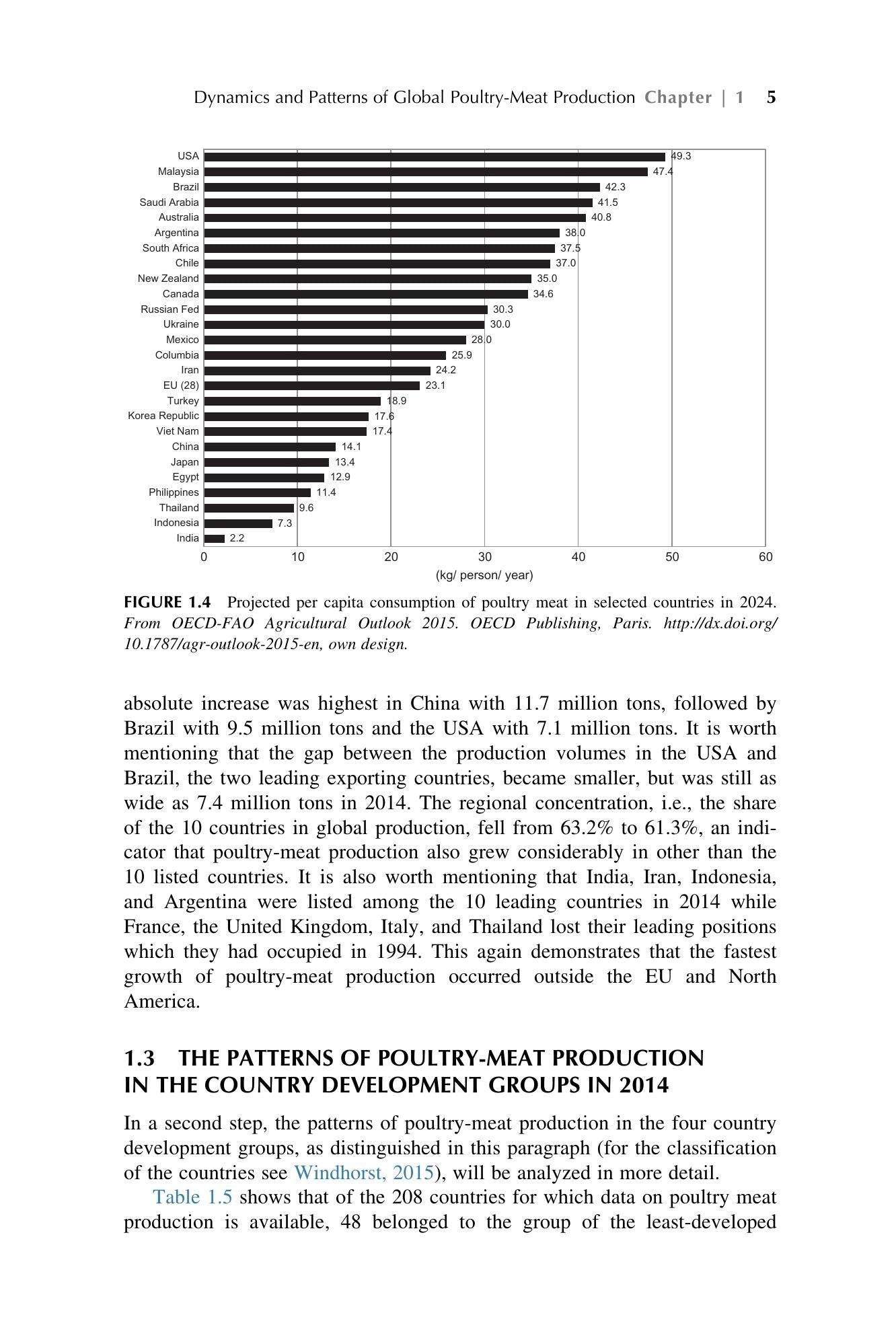 Dynamics and Patterns of Global Poultry-Meat Production Chapter | 1 5

USA
Malaysia
Brazil
Saudi Arabia
Australia
Argentina
South Africa
Chile
New Zealand
Canada
Russian Fed
Ukraine
Mexico
Columbia
Iran
EU (28)
Turkey
Korea Republic
Viet Nam
China
Japan
Egypt
Philippines
Thailand
Indonesia
India

49.3
47.4
42.3
41.5
40.8
38.0
37.5
37.0
35.0
34.6
30.3
30.0
28.0
25.9
24.2
23.1
18.9
17.6
17.4
14.1
13.4
12.9
11.4
9.6
7.3
2.2

0 10 20 30 40 50 60
(kg/ person/ year)

FIGURE 1.4 Projected per capita consumption of poultry meat in selected countries in 2024. From OECD-FAO Agricultural Outlook 2015. OECD Publishing, Paris. http://dx.doi.org/10.1787/agr-outlook-2015-en, own design.

absolute increase was highest in China with 11.7 million tons, followed by Brazil with 9.5 million tons and the USA with 7.1 million tons. It is worth mentioning that the gap between the production volumes in the USA and Brazil, the two leading exporting countries, became smaller, but was still as wide as 7.4 million tons in 2014. The regional concentration, i.e., the share of the 10 countries in global production, fell from 63.2% to 61.3%, an indicator that poultry-meat production also grew considerably in other than the 10 listed countries. It is also worth mentioning that India, Iran, Indonesia, and Argentina were listed among the 10 leading countries in 2014 while France, the United Kingdom, Italy, and Thailand lost their leading positions which they had occupied in 1994. This again demonstrates that the fastest growth of poultry-meat production occurred outside the EU and North America.

1.3 THE PATTERNS OF POULTRY-MEAT PRODUCTION IN THE COUNTRY DEVELOPMENT GROUPS IN 2014

In a second step, the patterns of poultry-meat production in the four country development groups, as distinguished in this paragraph (for the classification of the countries see Windhorst, 2015), will be analyzed in more detail.

Table 1.5 shows that of the 208 countries for which data on poultry meat production is available, 48 belonged to the group of the least-developed